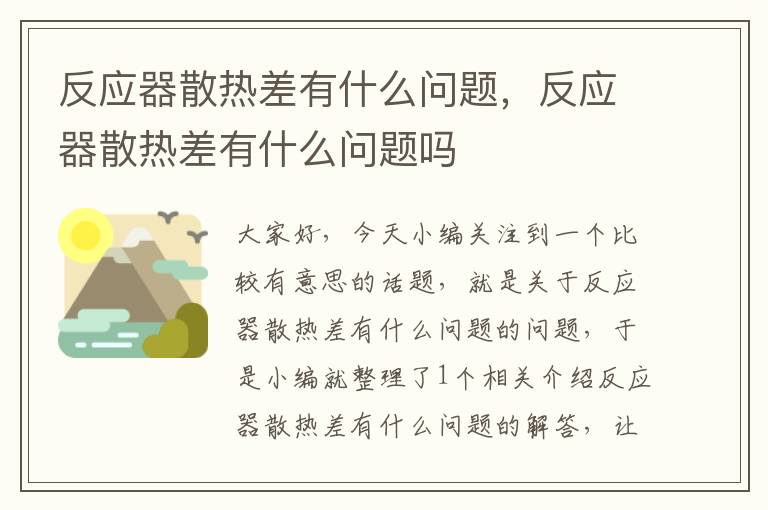 反应器散热差有什么问题，反应器散热差有什么问题吗

大家好，今天小编关注到一个比较有意思的话题，就是关于反应器散热差有什么问题的问题，于是小编就整理了1个相关介绍反应器散热差有什么问题的解答，让